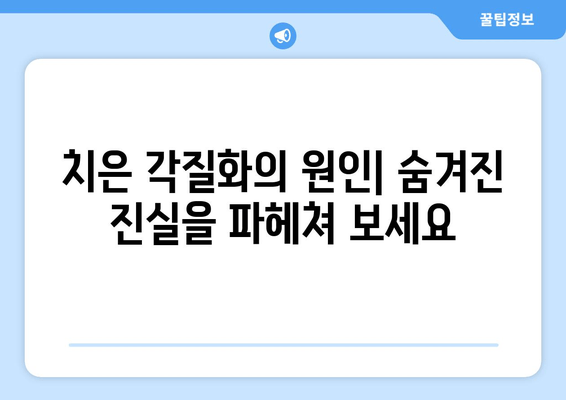 꿀팁정보

치은 각질화의 원인| 숨겨진 진실을 파헤쳐 보세요